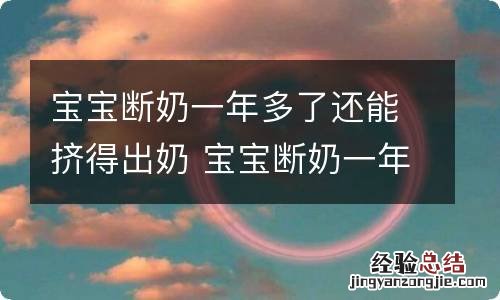 宝宝断奶一年多了还能挤得出奶 宝宝断奶一年

经验总结
jingyanzongjie.com